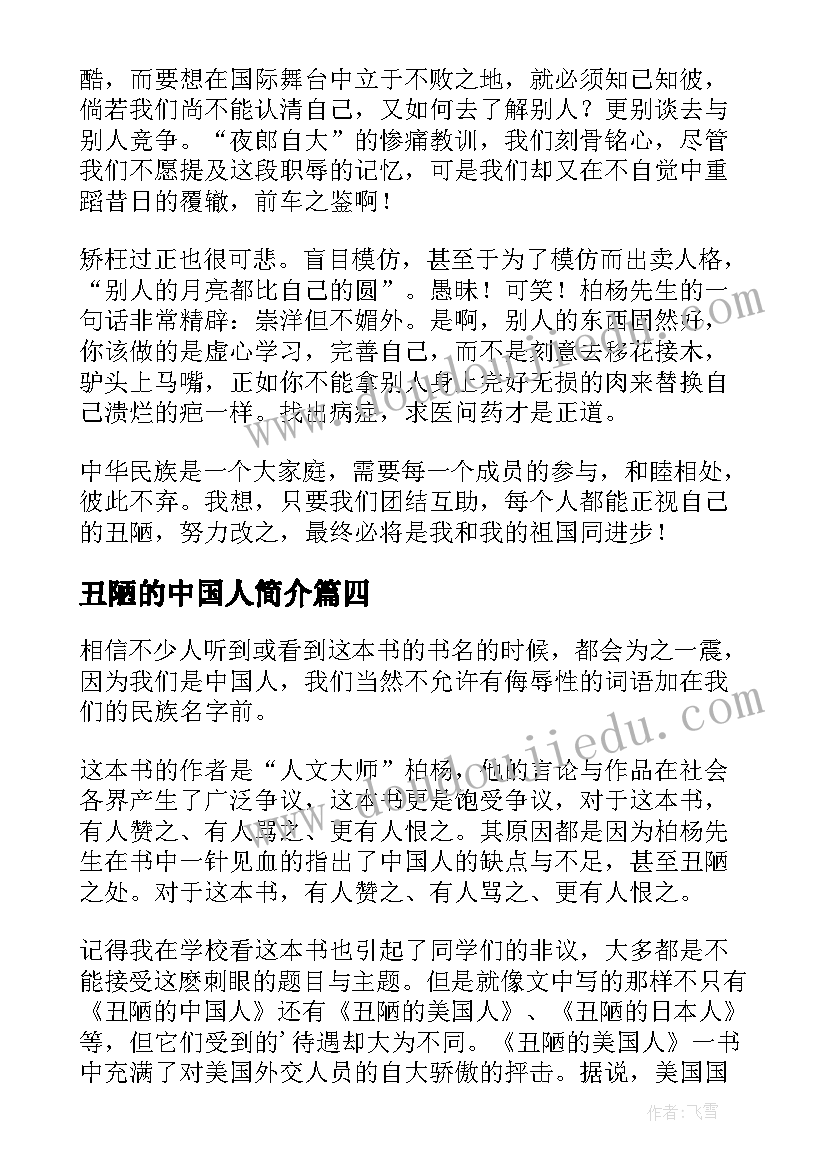 酷，而要想在国际舞台中立于不败之地，就必须知己知彼，倘若我们尚不能认清自己，又如何去了解别人？更别谈去与别人竞争。“夜郎自大”的惨痛教训，我们刻骨铭心，尽管我们不愿提及这段耻辱的记忆，可是我们却又在不自觉中重蹈昔日的覆辙，前车之鉴啊！

矫枉过正也很可悲。盲目模仿，甚至于为了模仿而出卖人格，“别人的月亮都比自己的圆”。愚昧！可笑！柏杨先生的一句话非常精辟：崇洋但不媚外。是啊，别人的东西固然好，你该做的是虚心学习，完善自己，而不是刻意去移花接木，驴头上马嘴，正如你不能拿别人身上完好无损的肉来替换自己溃烂的疤一样。找出病症，求医问药才是正道。

中华民族是一个大家庭，需要每一个成员的参与，和睦相处，彼此不弃。我想，只要我们团结互助，每个人都能正视自己的丑陋，努力改之，最终必将是我和我的祖国同进步！

丑陋的中国人简介篇四

相信不少人听到或看到这本书的书名的时候，都会为之一震，因为我们是中国人，我们当然不允许有侮辱性的词语加在我们的民族名字前。

这本书的作者是“人文大师”柏杨，他的言论与作品在社会各界产生了广泛争议，这本书更是饱受争议，对于这本书，有人赞之、有人骂之、更有人恨之。其原因都是因为柏杨先生在书中一针见血的指出了中国人的缺点与不足，甚至丑陋之处。对于这本书，有人赞之、有人骂之、更有人恨之。

记得我在学校看这本书也引起了同学们的非议，大多都是不能接受这麽刺眼的题目与主题。但是就像文中写的那样不只有《丑陋的中国人》还有《丑陋的美国人》、《丑陋的日本人》等，但它们受到的’待遇却大为不同。《丑陋的美国人》一书中充满了对美国外交人员的自大骄傲的抨击。据说，美国国

作者：飞雪